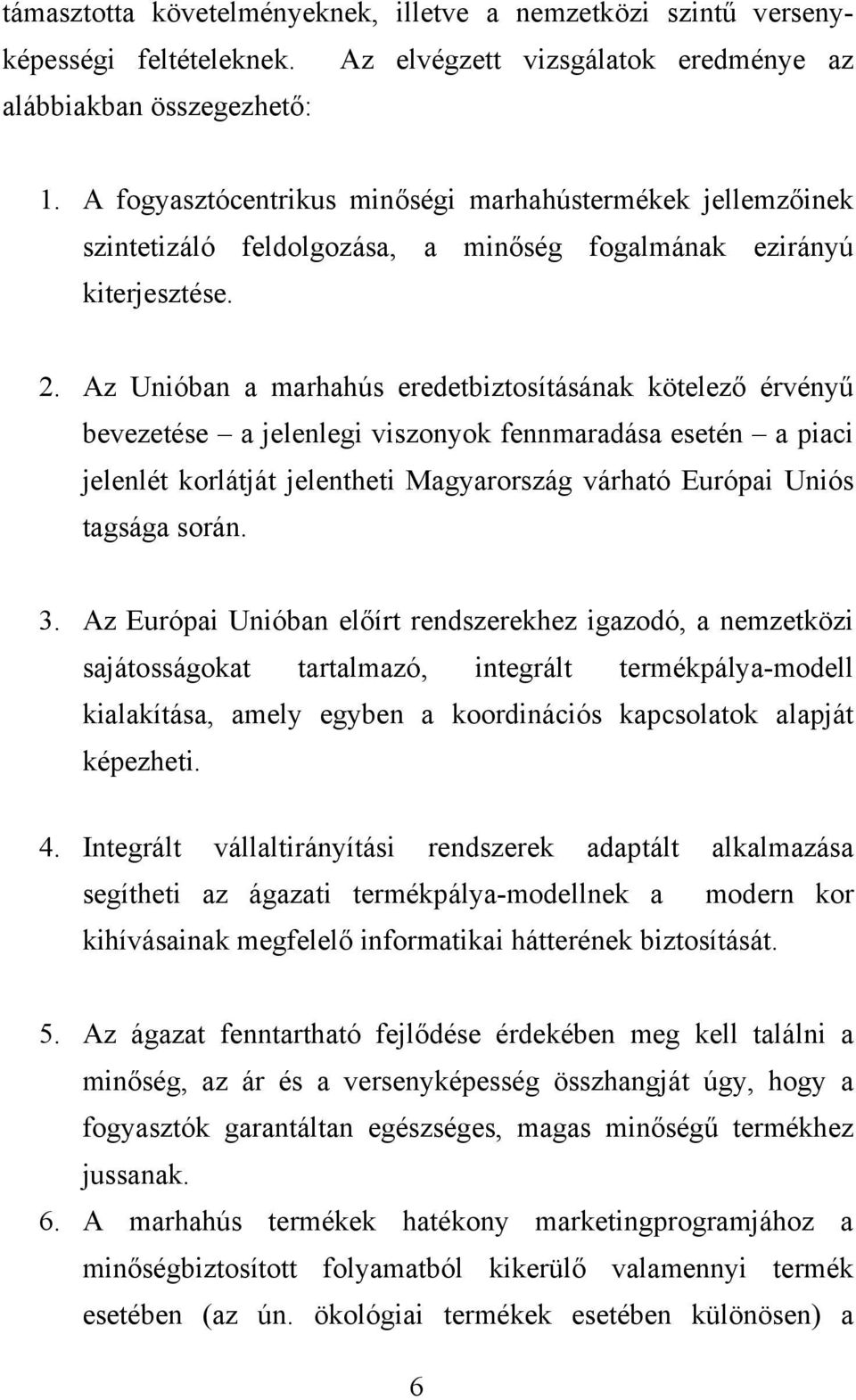 támasztotta követelményeknek, illetve a nemzetközi szintű versenyképességi feltételeknek. Az elvégzett vizsgálatok eredménye az alábbiakban összegezhető:

1. A fogyasztócentrikus minőségi marhahústermékek jellemzőinek szintetizáló feldolgozása, a minőség fogalmának ezirányú kiterjesztése.

2. Az Unióban a marhahús eredetbiztosításának kötelező érvényű bevezetése – a jelenlegi viszonyok fennmaradása esetén – a piaci jelenlét korlátját jelentheti Magyarország várható Európai Uniós tagsága során.

3. Az Európai Unióban előírt rendszerekhez igazodó, a nemzetközi sajátosságokat tartalmazó, integrált termékpálya-modell kialakítása, amely egyben a koordinációs kapcsolatok alapját képezheti.

4. Integrált vállaltirányítási rendszerek adaptált alkalmazása segítheti az ágazati termékpálya-modellnek a modern kor kihívásainak megfelelő informatikai hátterének biztosítását.

5. Az ágazat fenntartható fejlődése érdekében meg kell találni a minőség, az ár és a versenyképesség összhangját úgy, hogy a fogyasztók garantáltan egészséges, magas minőségű termékhez jussanak.

6. A marhahús termékek hatékony marketingprogramjához a minőségbiztosított folyamatból kikerülő valamennyi termék esetében (az ún. ökológiai termékek esetében különösen) a

6